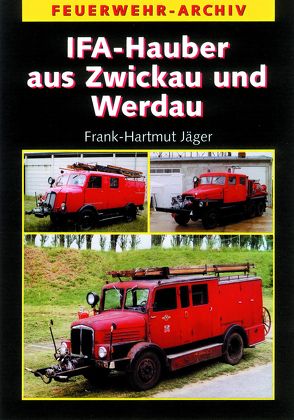 FEUERWEHR-ARCHIV

IFA-Hauber aus Zwickau und Werdau

Frank-Hartmut Jäger